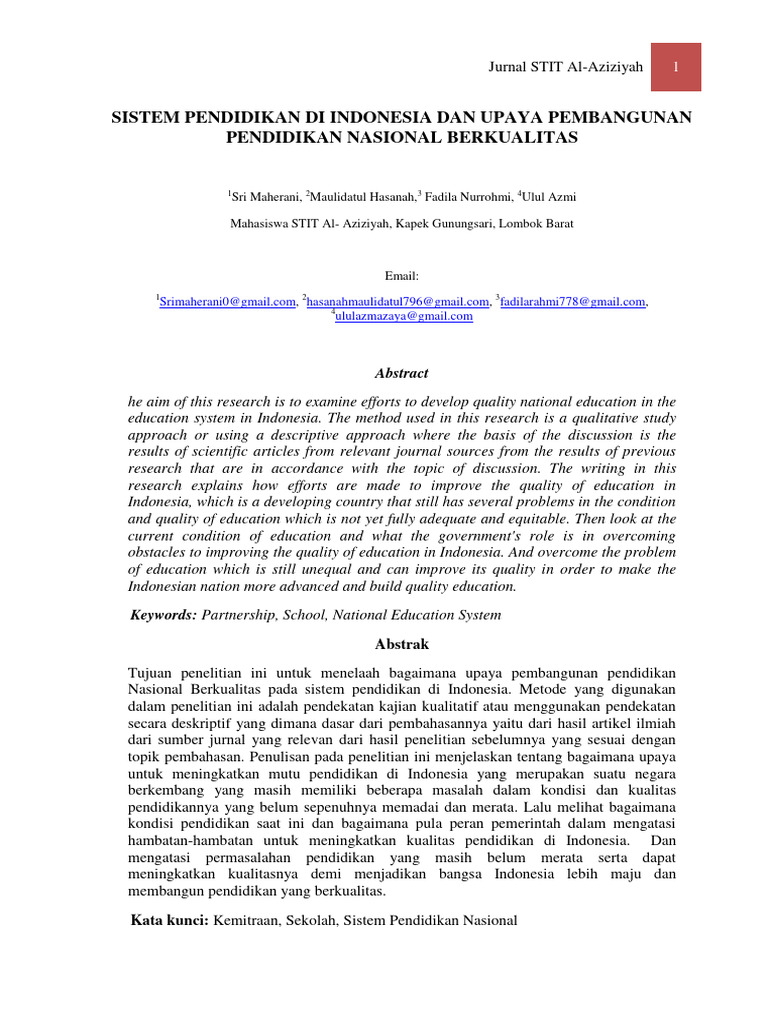 Jurnal STIT Al-Aziziyah 1

SISTEM PENDIDIKAN DI INDONESIA DAN UPAYA PEMBANGUNAN PENDIDIKAN NASIONAL BERKUALITAS

$^1$Sri Maherani, $^2$Maulidatul Hasanah,$^3$ Fadila Nurrohmi, $^4$Ulul Azmi

Mahasiswa STIT Al- Aziziyah, Kapek Gunungsari, Lombok Barat

Email:

$^1$Srimaherani0@gmail.com, $^2$hasanahmaulidatul796@gmail.com, $^3$fadilarahmi778@gmail.com, $^4$ululazmazaya@gmail.com

Abstract

he aim of this research is to examine efforts to develop quality national education in the education system in Indonesia. The method used in this research is a qualitative study approach or using a descriptive approach where the basis of the discussion is the results of scientific articles from relevant journal sources from the results of previous research that are in accordance with the topic of discussion. The writing in this research explains how efforts are made to improve the quality of education in Indonesia, which is a developing country that still has several problems in the condition and quality of education which is not yet fully adequate and equitable. Then look at the current condition of education and what the government's role is in overcoming obstacles to improving the quality of education in Indonesia. And overcome the problem of education which is still unequal and can improve its quality in order to make the Indonesian nation more advanced and build quality education.

Keywords: Partnership, School, National Education System

Abstrak

Tujuan penelitian ini untuk menelaah bagaimana upaya pembangunan pendidikan Nasional Berkualitas pada sistem pendidikan di Indonesia. Metode yang digunakan dalam penelitian ini adalah pendekatan kajian kualitatif atau menggunakan pendekatan secara deskriptif yang dimana dasar dari pembahasannya yaitu dari hasil artikel ilmiah dari sumber jurnal yang relevan dari hasil penelitian sebelumnya yang sesuai dengan topik pembahasan. Penulisan pada penelitian ini menjelaskan tentang bagaimana upaya untuk meningkatkan mutu pendidikan di Indonesia yang merupakan suatu negara berkembang yang masih memiliki beberapa masalah dalam kondisi dan kualitas pendidikannya yang belum sepenuhnya memadai dan merata. Lalu melihat bagaimana kondisi pendidikan saat ini dan bagaimana pula peran pemerintah dalam mengatasi hambatan-hambatan untuk meningkatkan kualitas pendidikan di Indonesia. Dan mengatasi permasalahan pendidikan yang masih belum merata serta dapat meningkatkan kualitasnya demi menjadikan bangsa Indonesia lebih maju dan membangun pendidikan yang berkualitas.

Kata kunci: Kemitraan, Sekolah, Sistem Pendidikan Nasional